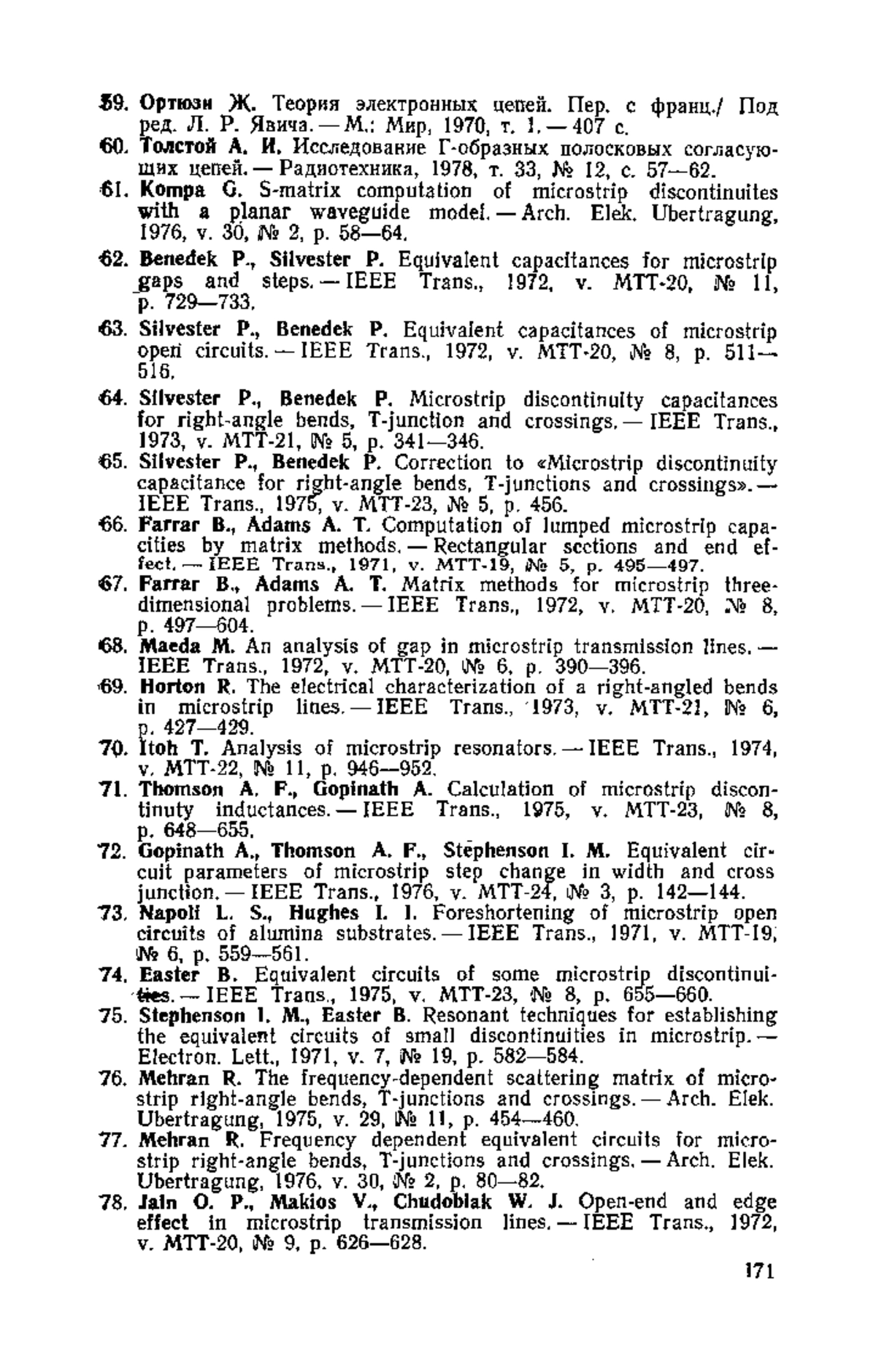 59. Ортюзи Ж. Теория электронных цепей. Пер. с франц./ Под ред. Л. Р. Явича. — М.: Мир, 1970, т. 1. — 407 с.
60. Толстой А. И. Исследование Г-образных полосковых согласующих цепей. — Радиотехника, 1978, т. 33, № 12, с. 57—62.
61. Kompa G. S-matrix computation of microstrip discontinuites with a planar waveguide model. — Arch. Elek. Ubertragung, 1976, v. 30, № 2, p. 58—64.
62. Benedek P., Silvester P. Equivalent capacitances for microstrip gaps and steps. — IEEE Trans., 1972, v. MTT-20, № 11, p. 729—733.
63. Silvester P., Benedek P. Equivalent capacitances of microstrip open circuits. — IEEE Trans., 1972, v. MTT-20, № 8, p. 511—516.
64. Silvester P., Benedek P. Microstrip discontinuity capacitances for right-angle bends, T-junction and crossings. — IEEE Trans., 1973, v. MTT-21, № 5, p. 341—346.
65. Silvester P., Benedek P. Correction to «Microstrip discontinuity capacitance for right-angle bends, T-junctions and crossings». — IEEE Trans., 1975, v. MTT-23, № 5, p. 456.
66. Farrar B., Adams A. T. Computation of lumped microstrip capacities by matrix methods. — Rectangular sections and end effect. — IEEE Trans., 1971, v. MTT-19, № 5, p. 495—497.
67. Farrar B., Adams A. T. Matrix methods for microstrip three-dimensional problems. — IEEE Trans., 1972, v. MTT-20, № 8, p. 497—604.
68. Maeda M. An analysis of gap in microstrip transmission lines. — IEEE Trans., 1972, v. MTT-20, № 6, p. 390—396.
69. Horton R. The electrical characterization of a right-angled bends in microstrip lines. — IEEE Trans., 1973, v. MTT-21, № 6, p. 427—429.
70. Itoh T. Analysis of microstrip resonators. — IEEE Trans., 1974, v. MTT-22, № 11, p. 946—952.
71. Thomson A. F., Gopinath A. Calculation of microstrip discontinuty inductances. — IEEE Trans., 1975, v. MTT-23, № 8, p. 648—655.
72. Gopinath A., Thomson A. F., Stephenson I. M. Equivalent circuit parameters of microstrip step change in width and cross junction. — IEEE Trans., 1976, v. MTT-24, № 3, p. 142—144.
73. Napoli L. S., Hughes I. I. Foreshortening of microstrip open circuits of alumina substrates. — IEEE Trans., 1971, v. MTT-19, № 6, p. 559—561.
74. Easter B. Equivalent circuits of some microstrip discontinuities. — IEEE Trans., 1975, v. MTT-23, № 8, p. 655—660.
75. Stephenson I. M., Easter B. Resonant techniques for establishing the equivalent circuits of small discontinuities in microstrip. — Electron. Lett., 1971, v. 7, № 19, p. 582—584.
76. Mehran R. The frequency-dependent scattering matrix of microstrip right-angle bends, T-junctions and crossings. — Arch. Elek. Ubertragung, 1975, v. 29, № 11, p. 454—460.
77. Mehran R. Frequency dependent equivalent circuits for microstrip right-angle bends, T-junctions and crossings. — Arch. Elek. Ubertragung, 1976, v. 30, № 2, p. 80—82.
78. Jain O. P., Makios V., Chudobiak W. J. Open-end and edge effect in microstrip transmission lines. — IEEE Trans., 1972, v. MTT-20, № 9, p. 626—628.

171